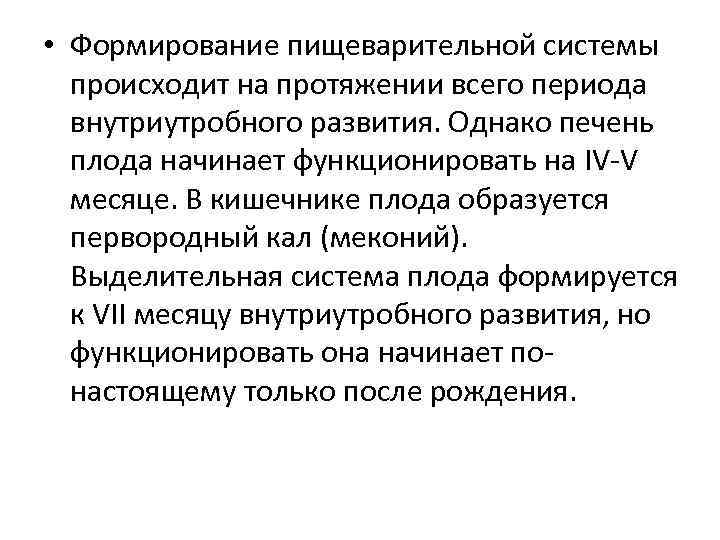 • Формирование пищеварительной системы происходит на протяжении всего периода внутриутробного развития. Однако печень плода начинает функционировать на IV-V месяце. В кишечнике плода образуется первородный кал (меконий). Выделительная система плода формируется к VII месяцу внутриутробного развития, но функционировать она начинает по-настоящему только после рождения.